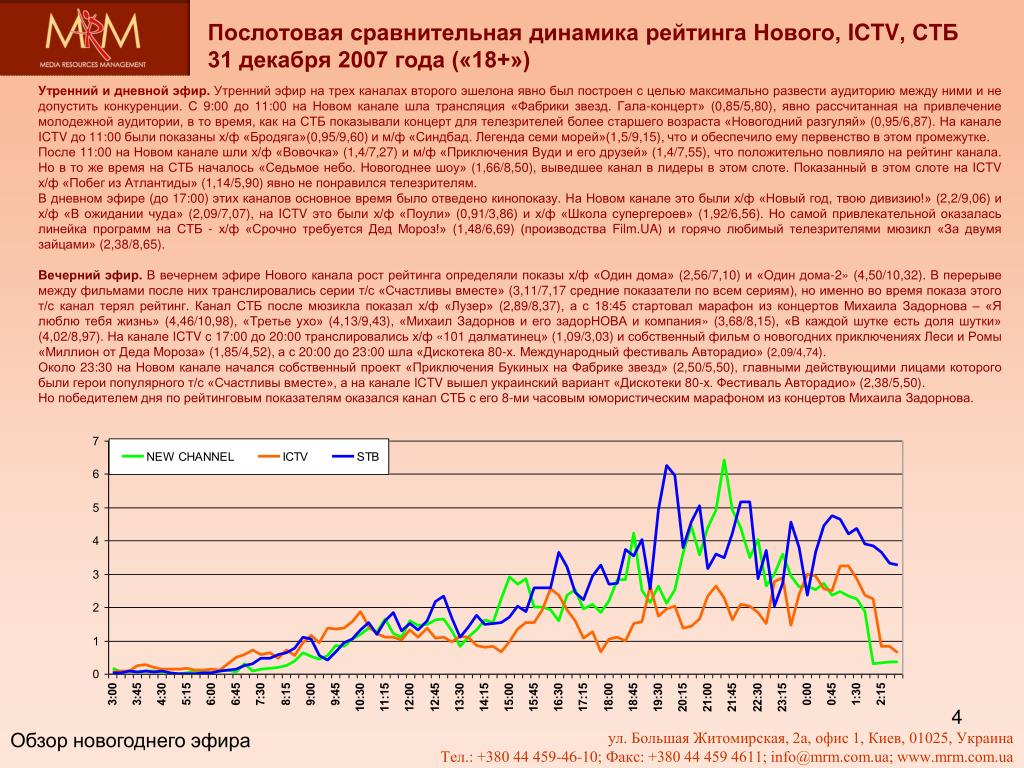 MRM
MEDIA RESOURCES MANAGEMENT

Послотовая сравнительная динамика рейтинга Нового, ICTV, СТБ 31 декабря 2007 года («18+»)

Утренний и дневной эфир. Утренний эфир на трех каналах второго эшелона явно был построен с целью максимально развести аудиторию между ними и не допустить конкуренции. С 9:00 до 11:00 на Новом канале шла трансляция «Фабрики звезд. Гала-концерт» (0,85/5,80), явно рассчитанная на привлечение молодежной аудитории, в то время, как на СТБ показывали концерт для телезрителей более старшего возраста «Новогодний разгуляй» (0,95/6,87). На канале ICTV до 11:00 были показаны х/ф «Бродяга»(0,95/9,60) и м/ф «Синдбад. Легенда семи морей»(1,5/9,15), что и обеспечило ему первенство в этом промежутке.
После 11:00 на Новом канале шли х/ф «Вовочка» (1,4/7,27) и м/ф «Приключения Вуди и его друзей» (1,4/7,55), что положительно повлияло на рейтинг канала. Но в то же время на СТБ началось «Седьмое небо. Новогоднее шоу» (1,66/8,50), выведшее канал в лидеры в этом слоте. Показанный в этом слоте на ICTV х/ф «Побег из Атлантиды» (1,14/5,90) явно не понравился телезрителям.
В дневном эфире (до 17:00) этих каналов основное время было отведено кинопоказу. На Новом канале это были х/ф «Новый год, твою дивизию!» (2,2/9,06) и х/ф «В ожидании чуда» (2,09/7,07), на ICTV это были х/ф «Поули» (0,91/3,86) и х/ф «Школа супергероев» (1,92/6,56). Но самой привлекательной оказалась линейка программ на СТБ - х/ф «Срочно требуется Дед Мороз!» (1,48/6,69) (производства Film.UA) и горячо любимый телезрителями мюзикл «За двумя зайцами» (2,38/8,65).

Вечерний эфир. В вечернем эфире Нового канала рост рейтинга определяли показы х/ф «Один дома» (2,56/7,10) и «Один дома-2» (4,50/10,32). В перерыве между фильмами после них транслировались серии т/с «Счастливы вместе» (3,11/7,17 средние показатели по всем сериям), но именно во время показа этого т/с канал терял рейтинг. Канал СТБ после мюзикла показал х/ф «Лузер» (2,89/8,37), а с 18:45 стартовал марафон из концертов Михаила Задорнова – «Я люблю тебя жизнь» (4,46/10,98), «Третье ухо» (4,13/9,43), «Михаил Задорнов и его задорНОВА и компания» (3,68/8,15), «В каждой шутке есть доля шутки» (4,02/8,97). На канале ICTV с 17:00 до 20:00 транслировались х/ф «101 далматинец» (1,09/3,03) и собственный фильм о новогодних приключениях Леси и Ромы «Миллион от Деда Мороза» (1,85/4,52), а с 20:00 до 23:00 шла «Дискотека 80-х. Международный фестиваль Авторадио» (2,09/4,74).
Около 23:30 на Новом канале начался собственный проект «Приключения Букиных на Фабрике звезд» (2,50/5,50), главными действующими лицами которого были герои популярного т/с «Счастливы вместе», а на канале ICTV вышел украинский вариант «Дискотеки 80-х. Фестиваль Авторадио» (2,38/5,50).
Но победителем дня по рейтинговым показателям оказался канал СТБ с его 8-ми часовым юмористическим марафоном из концертов Михаила Задорнова.

NEW CHANNEL ICTV STB
7 6 5 4 3 2 1 0
3:00 3:45 4:30 5:15 6:00 6:45 7:30 8:15 9:00 9:45 10:30 11:15 12:00 12:45 13:30 14:15 15:00 15:45 16:30 17:15 18:00 18:45 19:30 20:15 21:00 21:45 22:30 23:15 0:00 0:45 1:30 2:15

4

Обзор новогоднего эфира

ул. Большая Житомирская, 2а, офис 1, Киев, 01025, Украина
Тел.: +380 44 459-46-10; Факс: +380 44 459 4611; info@mrm.com.ua; www.mrm.com.ua